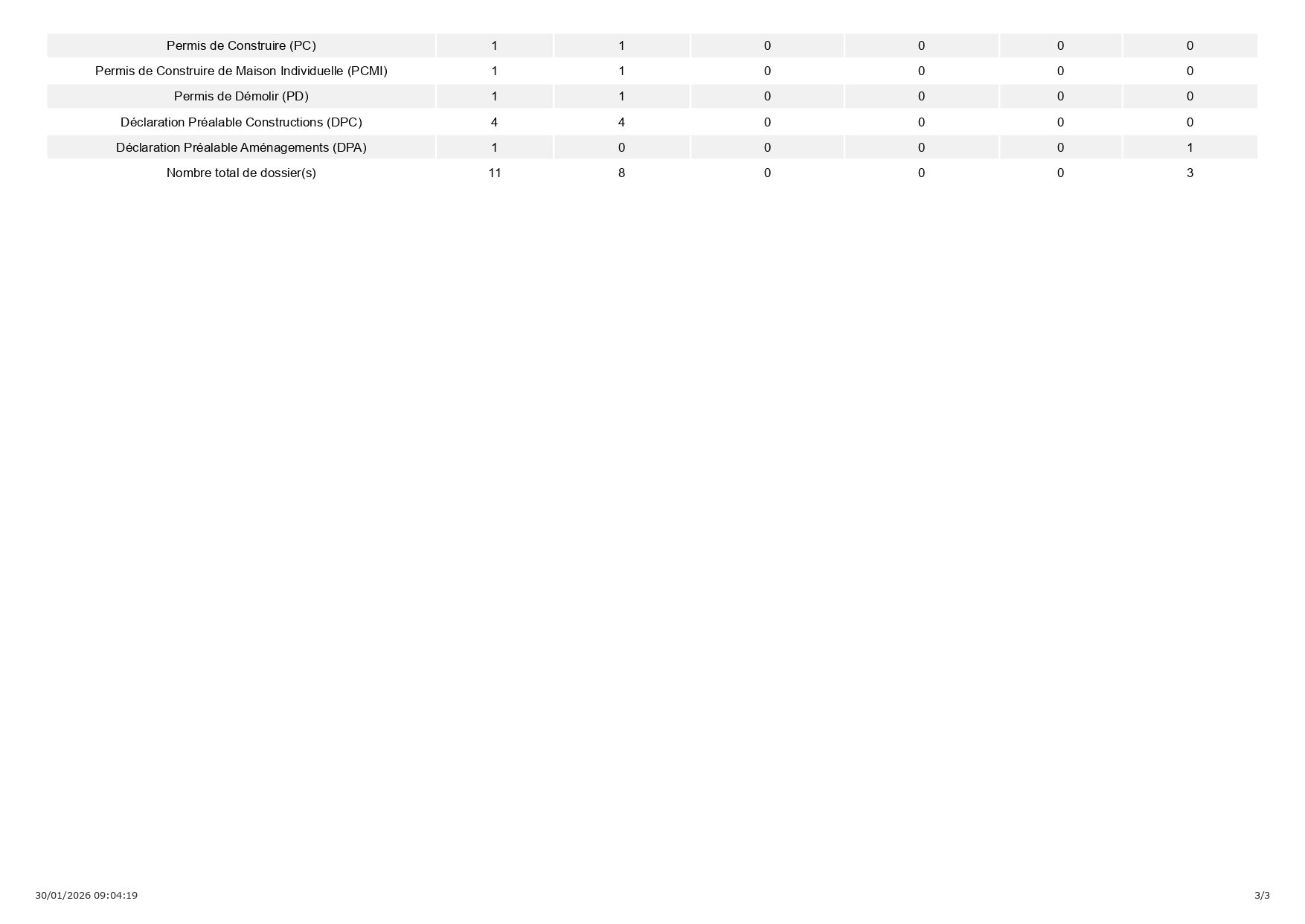 | Permis de Construire (PC) | 1 | 1 | 0 | 0 | 0 | 0 |
|---|---|---|---|---|---|---|
| Permis de Construire de Maison Individuelle (PCMI) | 1 | 1 | 0 | 0 | 0 | 0 |
| Permis de Démolir (PD) | 1 | 1 | 0 | 0 | 0 | 0 |
| Déclaration Préalable Constructions (DPC) | 4 | 4 | 0 | 0 | 0 | 0 |
| Déclaration Préalable Aménagements (DPA) | 1 | 0 | 0 | 0 | 0 | 1 |
| Nombre total de dossier(s) | 11 | 8 | 0 | 0 | 0 | 3 |

30/01/2026 09:04:19

3/3